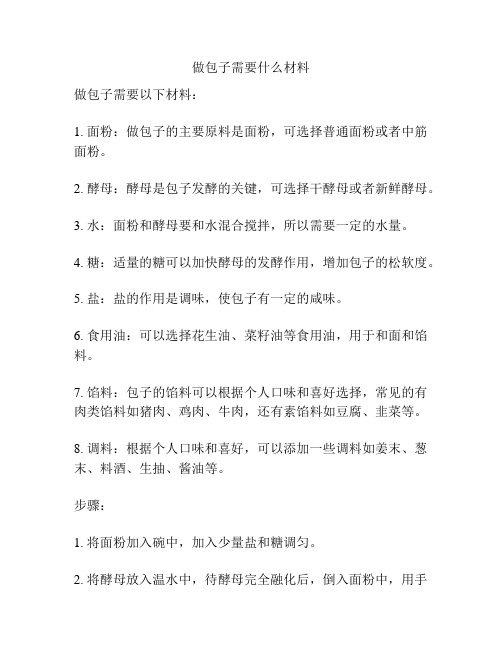 做包子需要什么材料

做包子需要以下材料：

1. 面粉：做包子的主要原料是面粉，可选择普通面粉或者中筋面粉。

2. 酵母：酵母是包子发酵的关键，可选择干酵母或者新鲜酵母。

3. 水：面粉和酵母要和水混合搅拌，所以需要一定的水量。

4. 糖：适量的糖可以加快酵母的发酵作用，增加包子的松软度。

5. 盐：盐的作用是调味，使包子有一定的咸味。

6. 食用油：可以选择花生油、菜籽油等食用油，用于和面和馅料。

7. 馅料：包子的馅料可以根据个人口味和喜好选择，常见的有肉类馅料如猪肉、鸡肉、牛肉，还有素馅料如豆腐、韭菜等。

8. 调料：根据个人口味和喜好，可以添加一些调料如姜末、葱末、料酒、生抽、酱油等。

步骤：

1. 将面粉加入碗中，加入少量盐和糖调匀。

2. 将酵母放入温水中，待酵母完全融化后，倒入面粉中，用手